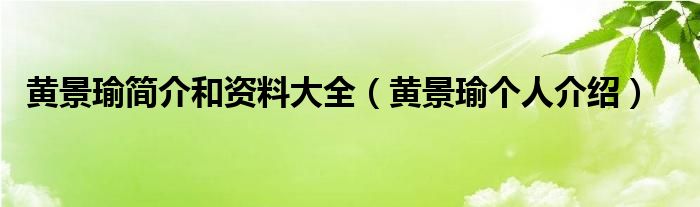 黄景瑜简介和资料大全（黄景瑜个人介绍）